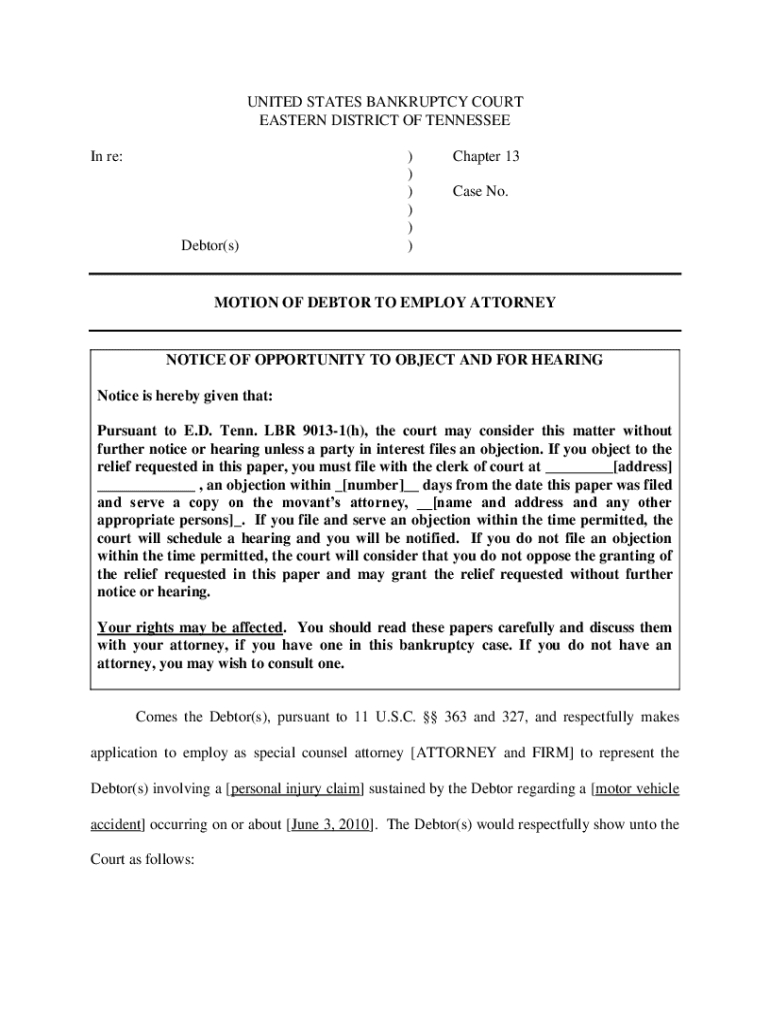 UNITED STATES BANKRUPTCY COURT
EASTERN DISTRICT OF TENNESSEE

In re: ) Chapter 13
)
) Case No.
)
)
Debtor(s) )

MOTION OF DEBTOR TO EMPLOY ATTORNEY

NOTICE OF OPPORTUNITY TO OBJECT AND FOR HEARING

Notice is hereby given that:

Pursuant to E.D. Tenn. LBR 9013-1(h), the court may consider this matter without further notice or hearing unless a party in interest files an objection. If you object to the relief requested in this paper, you must file with the clerk of court at _________[address] _____________ , an objection within _[number]__ days from the date this paper was filed and serve a copy on the movant's attorney, __[name and address and any other appropriate persons]_. If you file and serve an objection within the time permitted, the court will schedule a hearing and you will be notified. If you do not file an objection within the time permitted, the court will consider that you do not oppose the granting of the relief requested in this paper and may grant the relief requested without further notice or hearing.

Your rights may be affected. You should read these papers carefully and discuss them with your attorney, if you have one in this bankruptcy case. If you do not have an attorney, you may wish to consult one.

Comes the Debtor(s), pursuant to 11 U.S.C. §§ 363 and 327, and respectfully makes application to employ as special counsel attorney [ATTORNEY and FIRM] to represent the Debtor(s) involving a [personal injury claim] sustained by the Debtor regarding a [motor vehicle accident] occurring on or about [June 3, 2010]. The Debtor(s) would respectfully show unto the Court as follows: